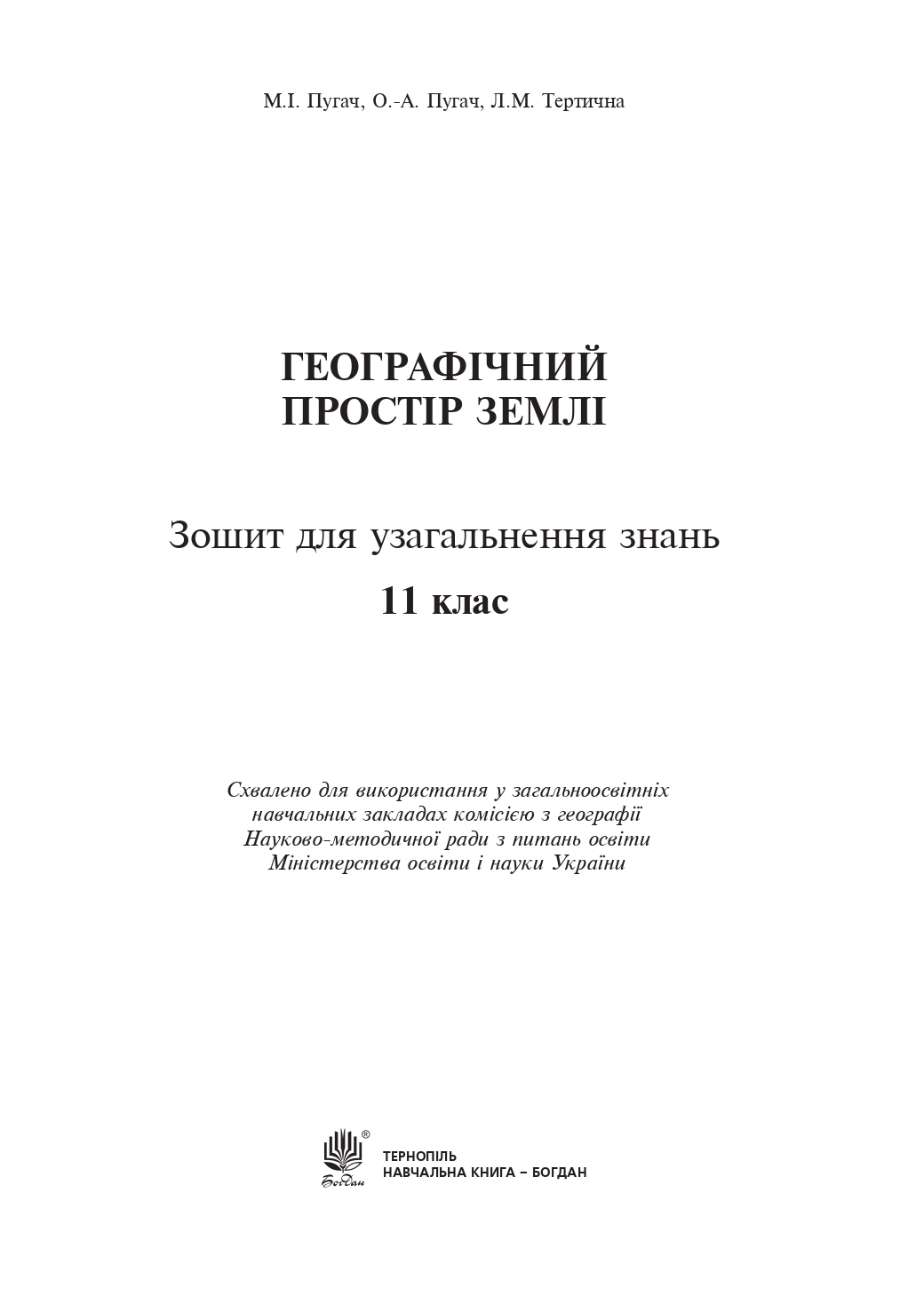 М.І. Пугач, О.-А. Пугач, Л.М. Тертична

ГЕОГРАФІЧНИЙ ПРОСТІР ЗЕМЛІ

Зошит для узагальнення знань

11 клас

Схвалено для використання у загальноосвітніх навчальних закладах комісією з географії Науково-методичної ради з питань освіти Міністерства освіти і науки України

®
Богдан

ТЕРНОПІЛЬ
НАВЧАЛЬНА КНИГА – БОГДАН